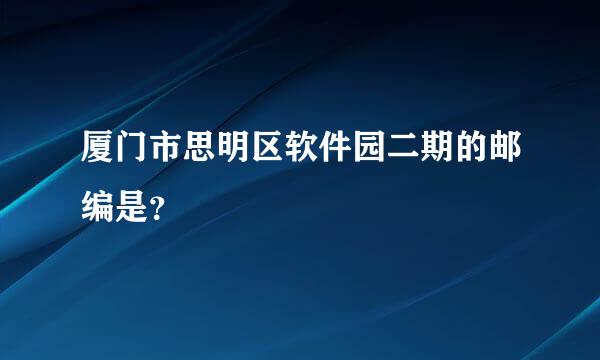 厦门市思明区软件园二期的邮编是?